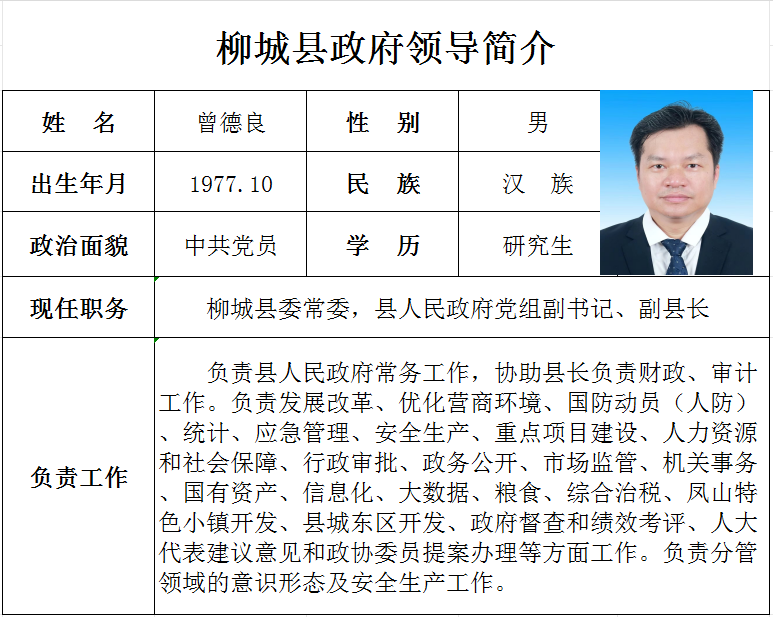 柳城县政府领导简介

| 姓　名 | 曾德良 | 性　别 | 男 |
|---|---|---|---|
| 出生年月 | 1977.10 | 民　族 | 汉　族 |
| 政治面貌 | 中共党员 | 学　历 | 研究生 |
| 现任职务 | 柳城县委常委，县人民政府党组副书记、副县长 | | |
| 负责工作 | 负责县人民政府常务工作，协助县长负责财政、审计工作。负责发展改革、优化营商环境、国防动员（人防）、统计、应急管理、安全生产、重点项目建设、人力资源和社会保障、行政审批、政务公开、市场监管、机关事务、国有资产、信息化、大数据、粮食、综合治税、凤山特色小镇开发、县城东区开发、政府督查和绩效考评、人大代表建议意见和政协委员提案办理等方面工作。负责分管领域的意识形态及安全生产工作。 | | |